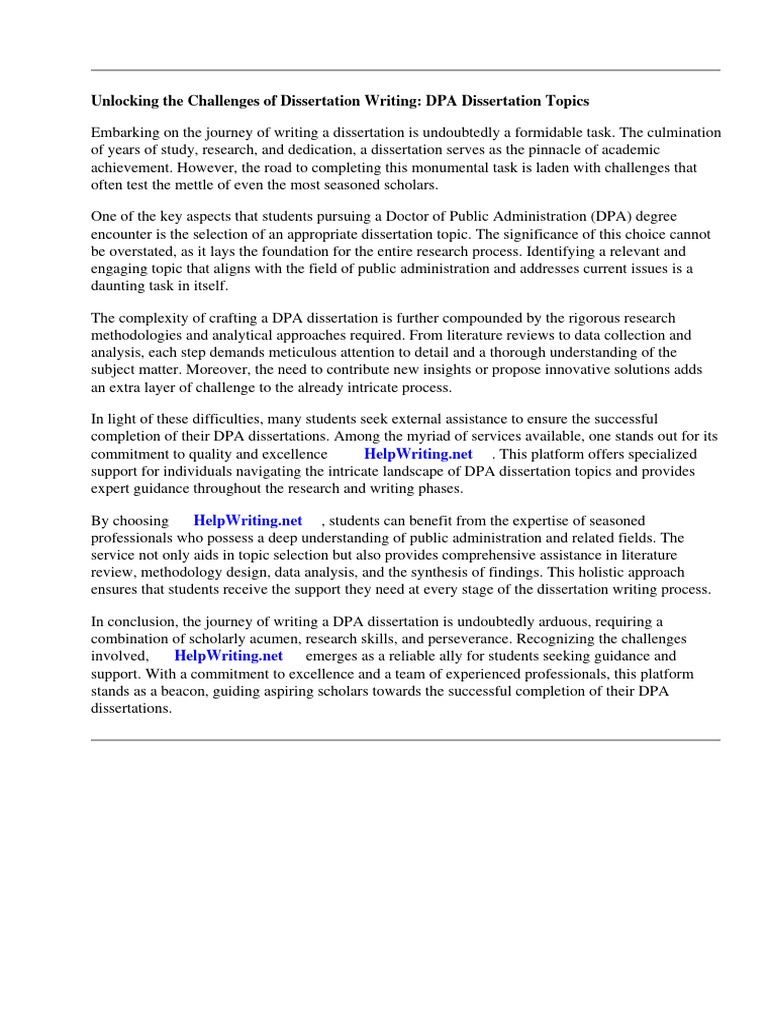 Unlocking the Challenges of Dissertation Writing: DPA Dissertation Topics

Embarking on the journey of writing a dissertation is undoubtedly a formidable task. The culmination of years of study, research, and dedication, a dissertation serves as the pinnacle of academic achievement. However, the road to completing this monumental task is laden with challenges that often test the mettle of even the most seasoned scholars.

One of the key aspects that students pursuing a Doctor of Public Administration (DPA) degree encounter is the selection of an appropriate dissertation topic. The significance of this choice cannot be overstated, as it lays the foundation for the entire research process. Identifying a relevant and engaging topic that aligns with the field of public administration and addresses current issues is a daunting task in itself.

The complexity of crafting a DPA dissertation is further compounded by the rigorous research methodologies and analytical approaches required. From literature reviews to data collection and analysis, each step demands meticulous attention to detail and a thorough understanding of the subject matter. Moreover, the need to contribute new insights or propose innovative solutions adds an extra layer of challenge to the already intricate process.

In light of these difficulties, many students seek external assistance to ensure the successful completion of their DPA dissertations. Among the myriad of services available, one stands out for its commitment to quality and excellence HelpWriting.net . This platform offers specialized support for individuals navigating the intricate landscape of DPA dissertation topics and provides expert guidance throughout the research and writing phases.

By choosing HelpWriting.net , students can benefit from the expertise of seasoned professionals who possess a deep understanding of public administration and related fields. The service not only aids in topic selection but also provides comprehensive assistance in literature review, methodology design, data analysis, and the synthesis of findings. This holistic approach ensures that students receive the support they need at every stage of the dissertation writing process.

In conclusion, the journey of writing a DPA dissertation is undoubtedly arduous, requiring a combination of scholarly acumen, research skills, and perseverance. Recognizing the challenges involved, HelpWriting.net emerges as a reliable ally for students seeking guidance and support. With a commitment to excellence and a team of experienced professionals, this platform stands as a beacon, guiding aspiring scholars towards the successful completion of their DPA dissertations.